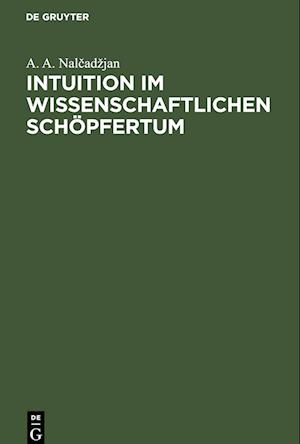 DE GRUYTER

A. A. Nalčadžjan

INTUITION IM WISSENSCHAFTLICHEN SCHÖPFERTUM

DE
G